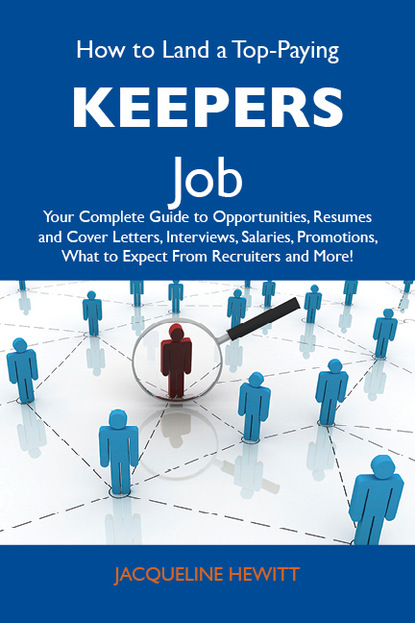 How to Land a Top-Paying

KEEPERS

Job

Your Complete Guide to Opportunities, Resumes and Cover Letters, Interviews, Salaries, Promotions, What to Expect From Recruiters and More!

JACQUELINE HEWITT